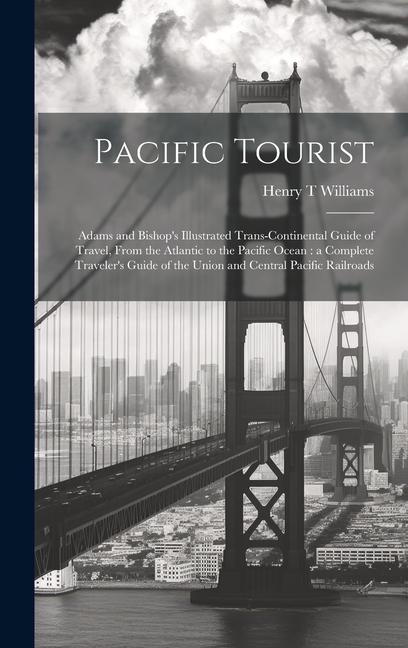 Pacific Tourist

Henry T Williams

Adams and Bishop's Illustrated Trans-Continental Guide of Travel, From the Atlantic to the Pacific Ocean : a Complete Traveler's Guide of the Union and Central Pacific Railroads